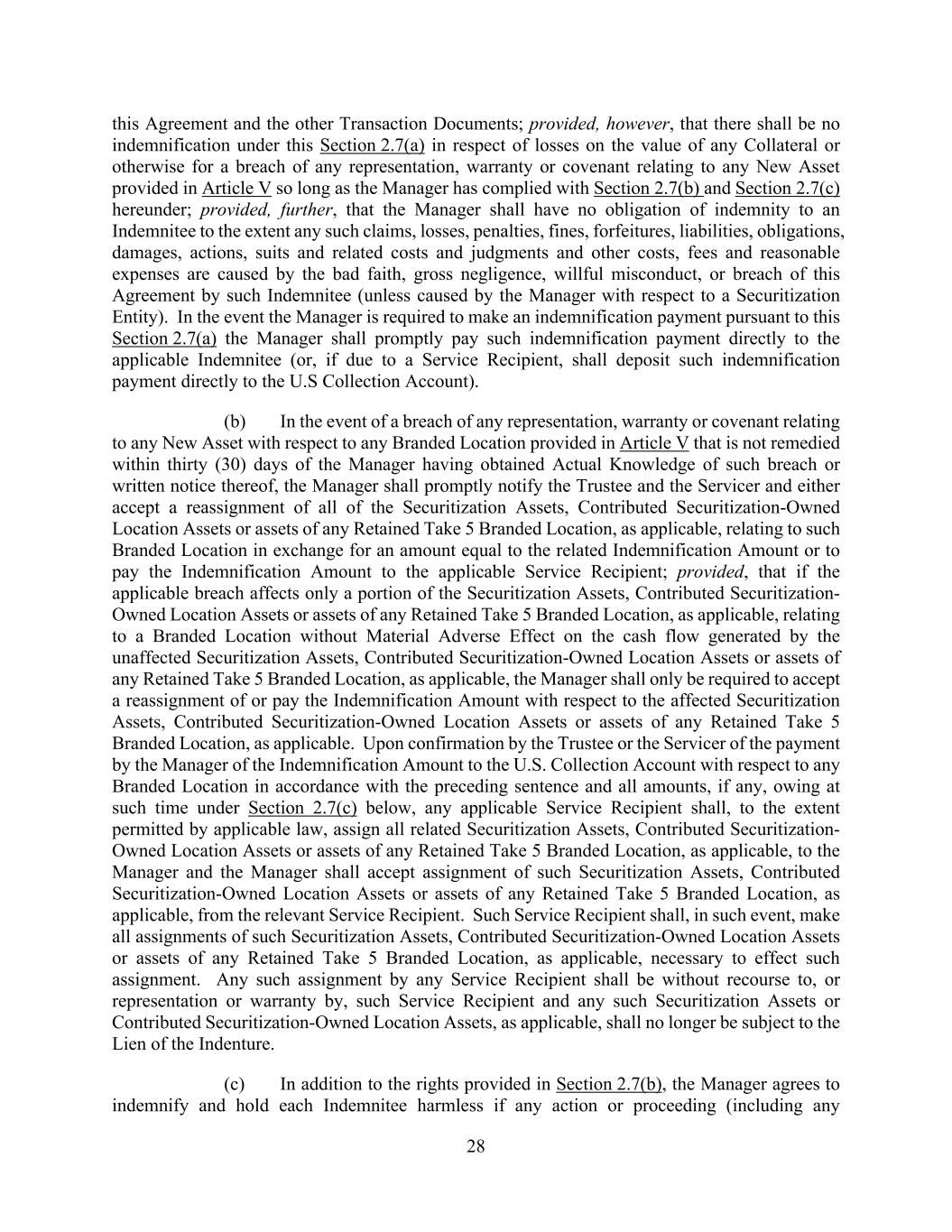 this Agreement and the other Transaction Documents; provided, however, that there shall be no indemnification under this Section 2.7(a) in respect of losses on the value of any Collateral or otherwise for a breach of any representation, warranty or covenant relating to any New Asset provided in Article V so long as the Manager has complied with Section 2.7(b) and Section 2.7(c) hereunder; provided, further, that the Manager shall have no obligation of indemnity to an Indemnitee to the extent any such claims, losses, penalties, fines, forfeitures, liabilities, obligations, damages, actions, suits and related costs and judgments and other costs, fees and reasonable expenses are caused by the bad faith, gross negligence, willful misconduct, or breach of this Agreement by such Indemnitee (unless caused by the Manager with respect to a Securitization Entity). In the event the Manager is required to make an indemnification payment pursuant to this Section 2.7(a) the Manager shall promptly pay such indemnification payment directly to the applicable Indemnitee (or, if due to a Service Recipient, shall deposit such indemnification payment directly to the U.S Collection Account).

(b) In the event of a breach of any representation, warranty or covenant relating to any New Asset with respect to any Branded Location provided in Article V that is not remedied within thirty (30) days of the Manager having obtained Actual Knowledge of such breach or written notice thereof, the Manager shall promptly notify the Trustee and the Servicer and either accept a reassignment of all of the Securitization Assets, Contributed Securitization-Owned Location Assets or assets of any Retained Take 5 Branded Location, as applicable, relating to such Branded Location in exchange for an amount equal to the related Indemnification Amount or to pay the Indemnification Amount to the applicable Service Recipient; provided, that if the applicable breach affects only a portion of the Securitization Assets, Contributed Securitization-Owned Location Assets or assets of any Retained Take 5 Branded Location, as applicable, relating to a Branded Location without Material Adverse Effect on the cash flow generated by the unaffected Securitization Assets, Contributed Securitization-Owned Location Assets or assets of any Retained Take 5 Branded Location, as applicable, the Manager shall only be required to accept a reassignment of or pay the Indemnification Amount with respect to the affected Securitization Assets, Contributed Securitization-Owned Location Assets or assets of any Retained Take 5 Branded Location, as applicable. Upon confirmation by the Trustee or the Servicer of the payment by the Manager of the Indemnification Amount to the U.S. Collection Account with respect to any Branded Location in accordance with the preceding sentence and all amounts, if any, owing at such time under Section 2.7(c) below, any applicable Service Recipient shall, to the extent permitted by applicable law, assign all related Securitization Assets, Contributed Securitization-Owned Location Assets or assets of any Retained Take 5 Branded Location, as applicable, to the Manager and the Manager shall accept assignment of such Securitization Assets, Contributed Securitization-Owned Location Assets or assets of any Retained Take 5 Branded Location, as applicable, from the relevant Service Recipient. Such Service Recipient shall, in such event, make all assignments of such Securitization Assets, Contributed Securitization-Owned Location Assets or assets of any Retained Take 5 Branded Location, as applicable, necessary to effect such assignment. Any such assignment by any Service Recipient shall be without recourse to, or representation or warranty by, such Service Recipient and any such Securitization Assets or Contributed Securitization-Owned Location Assets, as applicable, shall no longer be subject to the Lien of the Indenture.

(c) In addition to the rights provided in Section 2.7(b), the Manager agrees to indemnify and hold each Indemnitee harmless if any action or proceeding (including any

28